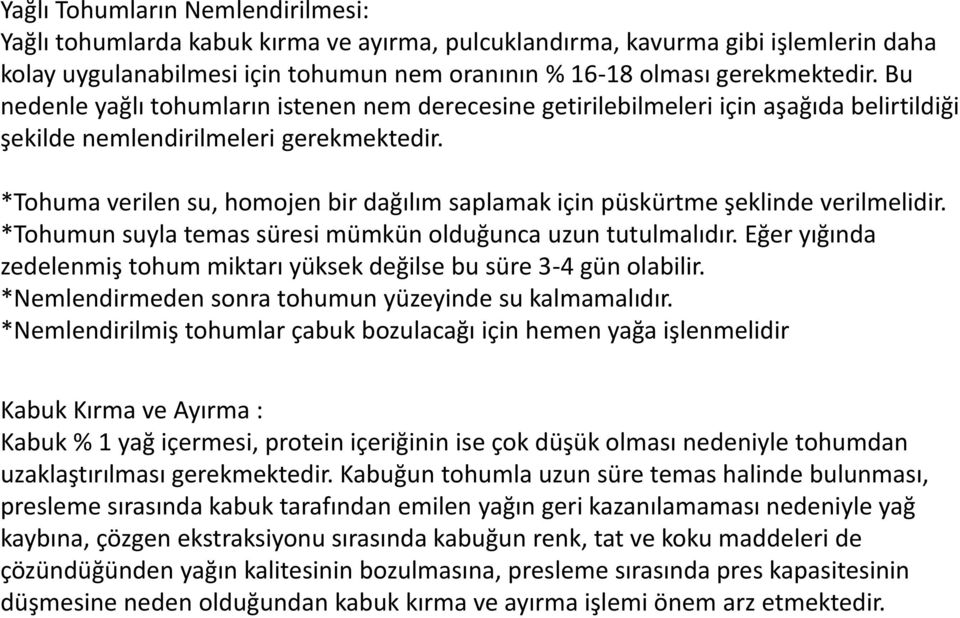 Yağlı Tohumların Nemlendirilmesi:
Yağlı tohumlarda kabuk kırma ve ayırma, pulcuklandırma, kavurma gibi işlemlerin daha kolay uygulanabilmesi için tohumun nem oranının % 16-18 olması gerekmektedir. Bu nedenle yağlı tohumların istenen nem derecesine getirilebilmeleri için aşağıda belirtildiği şekilde nemlendirilmeleri gerekmektedir.

*Tohuma verilen su, homojen bir dağılım saplamak için püskürtme şeklinde verilmelidir.
*Tohumun suyla temas süresi mümkün olduğunca uzun tutulmalıdır. Eğer yığında zedelenmiş tohum miktarı yüksek değilse bu süre 3-4 gün olabilir.
*Nemlendirmeden sonra tohumun yüzeyinde su kalmamalıdır.
*Nemlendirilmiş tohumlar çabuk bozulacağı için hemen yağa işlenmelidir

Kabuk Kırma ve Ayırma :
Kabuk % 1 yağ içermesi, protein içeriğinin ise çok düşük olması nedeniyle tohumdan uzaklaştırılması gerekmektedir. Kabuğun tohumla uzun süre temas halinde bulunması, presleme sırasında kabuk tarafından emilen yağın geri kazanılamaması nedeniyle yağ kaybına, çözgen ekstraksiyonu sırasında kabuğun renk, tat ve koku maddeleri de çözündüğünden yağın kalitesinin bozulmasına, presleme sırasında pres kapasitesinin düşmesine neden olduğundan kabuk kırma ve ayırma işlemi önem arz etmektedir.